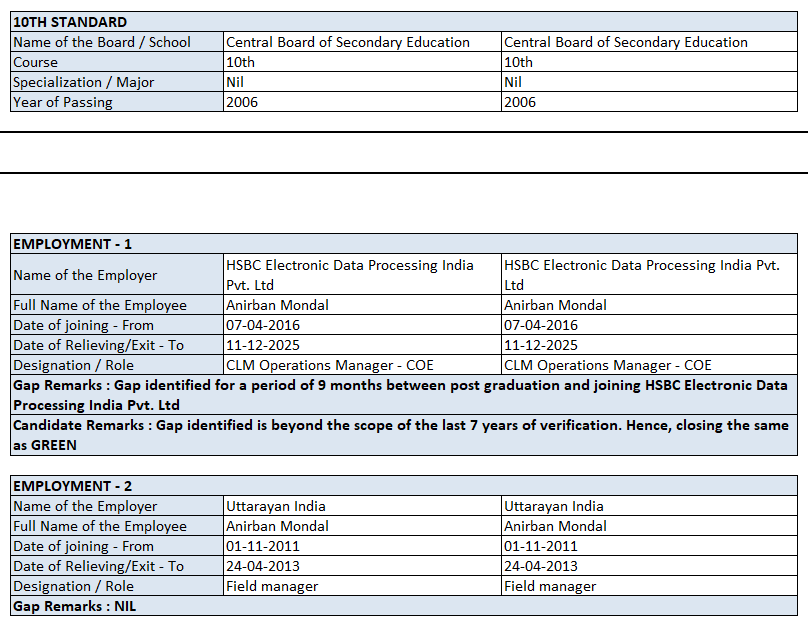 | 10TH STANDARD | | |
|---|---|---|
| Name of the Board / School | Central Board of Secondary Education | Central Board of Secondary Education |
| Course | 10th | 10th |
| Specialization / Major | Nil | Nil |
| Year of Passing | 2006 | 2006 |

| EMPLOYMENT - 1 | | |
|---|---|---|
| Name of the Employer | HSBC Electronic Data Processing India Pvt. Ltd | HSBC Electronic Data Processing India Pvt. Ltd |
| Full Name of the Employee | Anirban Mondal | Anirban Mondal |
| Date of joining - From | 07-04-2016 | 07-04-2016 |
| Date of Relieving/Exit - To | 11-12-2025 | 11-12-2025 |
| Designation / Role | CLM Operations Manager - COE | CLM Operations Manager - COE |
| Gap Remarks : Gap identified for a period of 9 months between post graduation and joining HSBC Electronic Data Processing India Pvt. Ltd | | |
| Candidate Remarks : Gap identified is beyond the scope of the last 7 years of verification. Hence, closing the same as GREEN | | |

| EMPLOYMENT - 2 | | |
|---|---|---|
| Name of the Employer | Uttarayan India | Uttarayan India |
| Full Name of the Employee | Anirban Mondal | Anirban Mondal |
| Date of joining - From | 01-11-2011 | 01-11-2011 |
| Date of Relieving/Exit - To | 24-04-2013 | 24-04-2013 |
| Designation / Role | Field manager | Field manager |
| Gap Remarks : NIL | | |